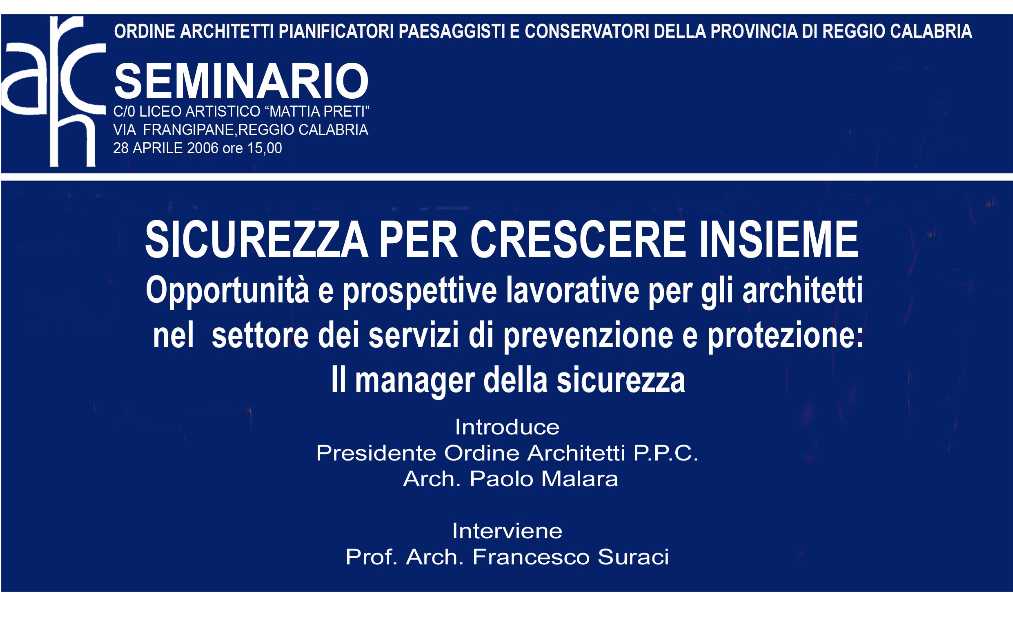 arch

ORDINE ARCHITETTI PIANIFICATORI PAESAGGISTI E CONSERVATORI DELLA PROVINCIA DI REGGIO CALABRIA

SEMINARIO
C/0 LICEO ARTISTICO "MATTIA PRETI"
VIA FRANGIPANE,REGGIO CALABRIA
28 APRILE 2006 ore 15,00

SICUREZZA PER CRESCERE INSIEME
Opportunità e prospettive lavorative per gli architetti nel settore dei servizi di prevenzione e protezione:
Il manager della sicurezza

Introduce
Presidente Ordine Architetti P.P.C.
Arch. Paolo Malara

Interviene
Prof. Arch. Francesco Suraci